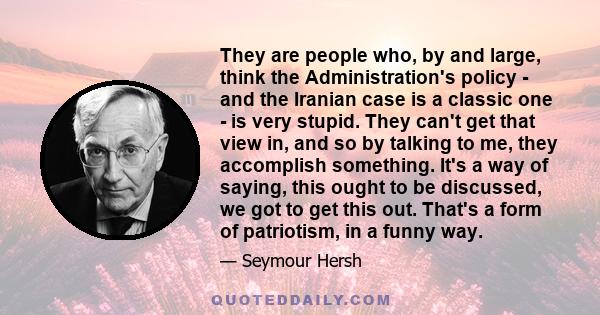 They are people who, by and large, think the Administration's policy - and the Iranian case is a classic one - is very stupid. They can't get that view in, and so by talking to me, they accomplish something. It's a way of saying, this ought to be discussed, we got to get this out. That's a form of patriotism, in a funny way.

— Seymour Hersh

QUOTEDDAILY.COM